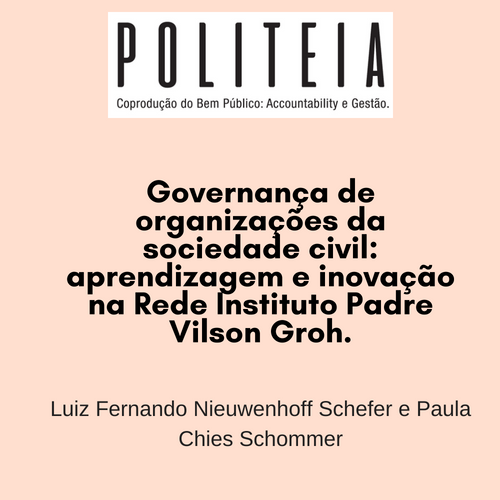 POLITEIA

Coprodução do Bem Público: Accountability e Gestão.

Governança de organizações da sociedade civil: aprendizagem e inovação na Rede Instituto Padre Vilson Groh.

Luiz Fernando Nieuwenhoff Schefer e Paula Chies Schommer